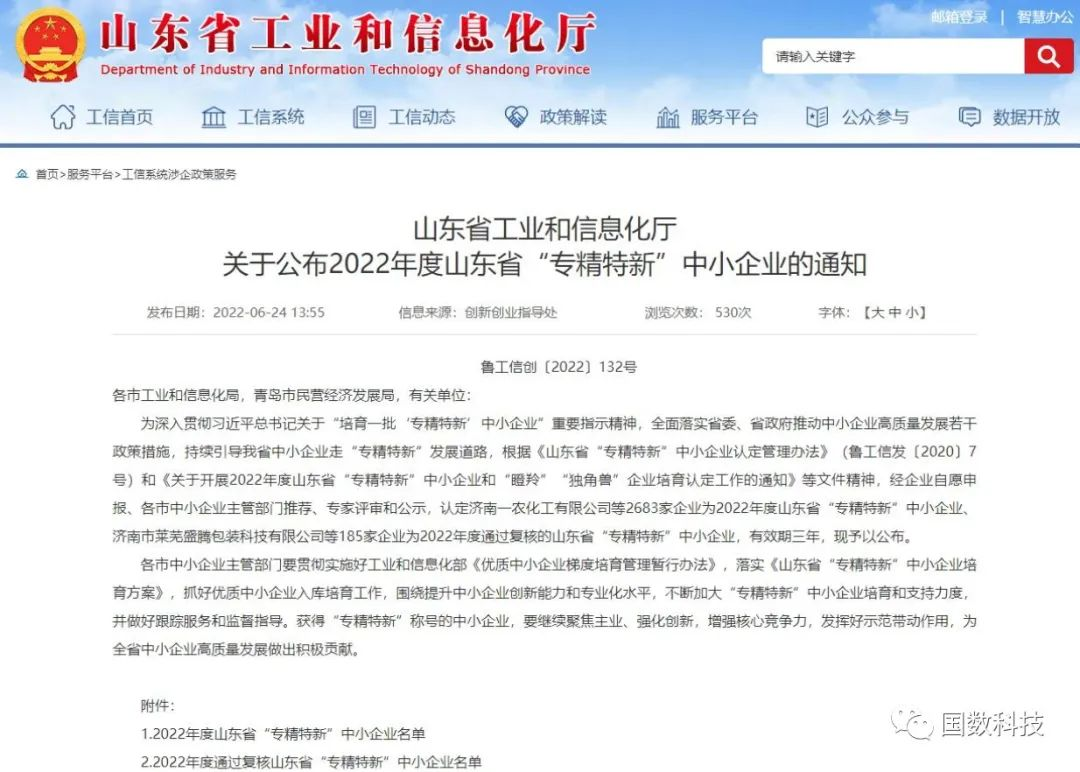 山东省工业和信息化厅
Department of Industry and Information Technology of Shandong Province

邮箱登录 | 智慧办公

请输入关键字

工信首页　工信系统　工信动态　政策解读　服务平台　公众参与　数据开放

首页>服务平台>工信系统涉企政策服务

山东省工业和信息化厅
关于公布2022年度山东省“专精特新”中小企业的通知

发布日期：2022-06-24 13:55　信息来源：创新创业指导处　浏览次数：530次　字体：【大 中 小】

鲁工信创〔2022〕132号

各市工业和信息化局，青岛市民营经济发展局，有关单位：

为深入贯彻习近平总书记关于“培育一批‘专精特新’中小企业”重要指示精神，全面落实省委、省政府推动中小企业高质量发展若干政策措施，持续引导我省中小企业走“专精特新”发展道路，根据《山东省“专精特新”中小企业认定管理办法》（鲁工信发〔2020〕7号）和《关于开展2022年度山东省“专精特新”中小企业和“瞪羚”“独角兽”企业培育认定工作的通知》等文件精神，经企业自愿申报、各市中小企业主管部门推荐、专家评审和公示，认定济南一农化工有限公司等2683家企业为2022年度山东省“专精特新”中小企业、济南市莱芜盛腾包装科技有限公司等185家企业为2022年度通过复核的山东省“专精特新”中小企业，有效期三年，现予以公布。

各市中小企业主管部门要贯彻实施好工业和信息化部《优质中小企业梯度培育管理暂行办法》，落实《山东省“专精特新”中小企业培育方案》，抓好优质中小企业入库培育工作，围绕提升中小企业创新能力和专业化水平，不断加大“专精特新”中小企业培育和支持力度，并做好跟踪服务和监督指导。获得“专精特新”称号的中小企业，要继续聚焦主业、强化创新，增强核心竞争力，发挥好示范带动作用，为全省中小企业高质量发展做出积极贡献。

附件：
1.2022年度山东省“专精特新”中小企业名单
2.2022年度通过复核山东省“专精特新”中小企业名单

国数科技